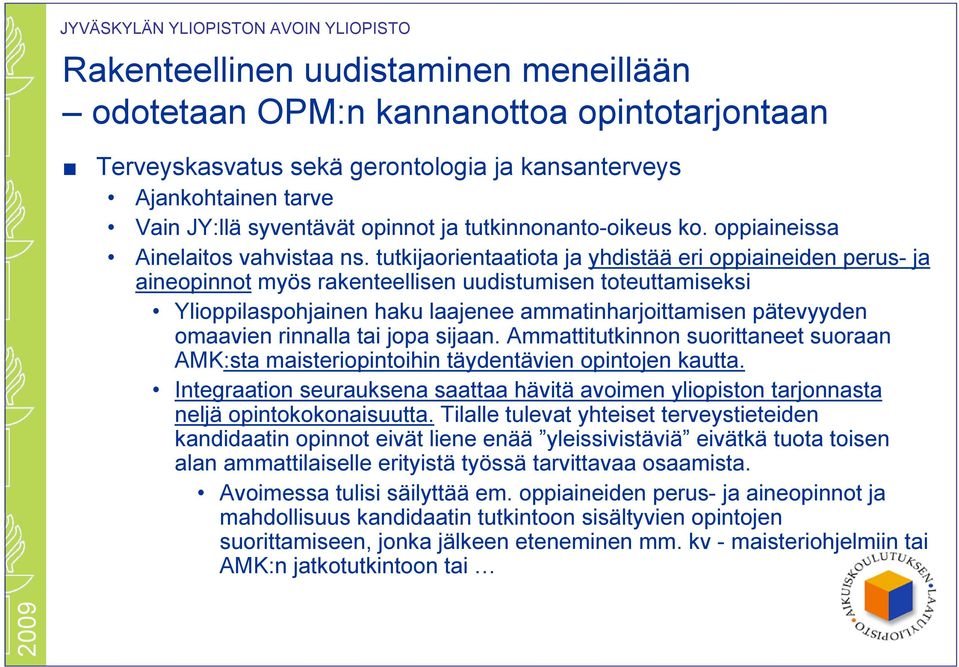 JYVÄSKYLÄN YLIOPISTON AVOIN YLIOPISTO

Rakenteellinen uudistaminen meneillään – odotetaan OPM:n kannanottoa opintotarjontaan

■ Terveyskasvatus sekä gerontologia ja kansanterveys
• Ajankohtainen tarve
• Vain JY:llä syventävät opinnot ja tutkinnonanto-oikeus ko. oppiaineissa
• Ainelaitos vahvistaa ns. tutkijaorientaatiota ja yhdistää eri oppiaineiden perus- ja aineopinnot myös rakenteellisen uudistumisen toteuttamiseksi
• Ylioppilaspohjainen haku laajenee ammatinharjoittamisen pätevyyden omaavien rinnalla tai jopa sijaan. Ammattitutkinnon suorittaneet suoraan AMK:sta maisteriopintoihin täydentävien opintojen kautta.
• Integraation seurauksena saattaa hävitä avoimen yliopiston tarjonnasta neljä opintokokonaisuutta. Tilalle tulevat yhteiset terveystieteiden kandidaatin opinnot eivät liene enää ”yleissivistäviä” eivätkä tuota toisen alan ammattilaiselle erityistä työssä tarvittavaa osaamista.
• Avoimessa tulisi säilyttää em. oppiaineiden perus- ja aineopinnot ja mahdollisuus kandidaatin tutkintoon sisältyvien opintojen suorittamiseen, jonka jälkeen eteneminen mm. kv - maisteriohjelmiin tai AMK:n jatkotutkintoon tai …

2009

AIKUISKOULUTUKSEN LAATUYLIOPISTO